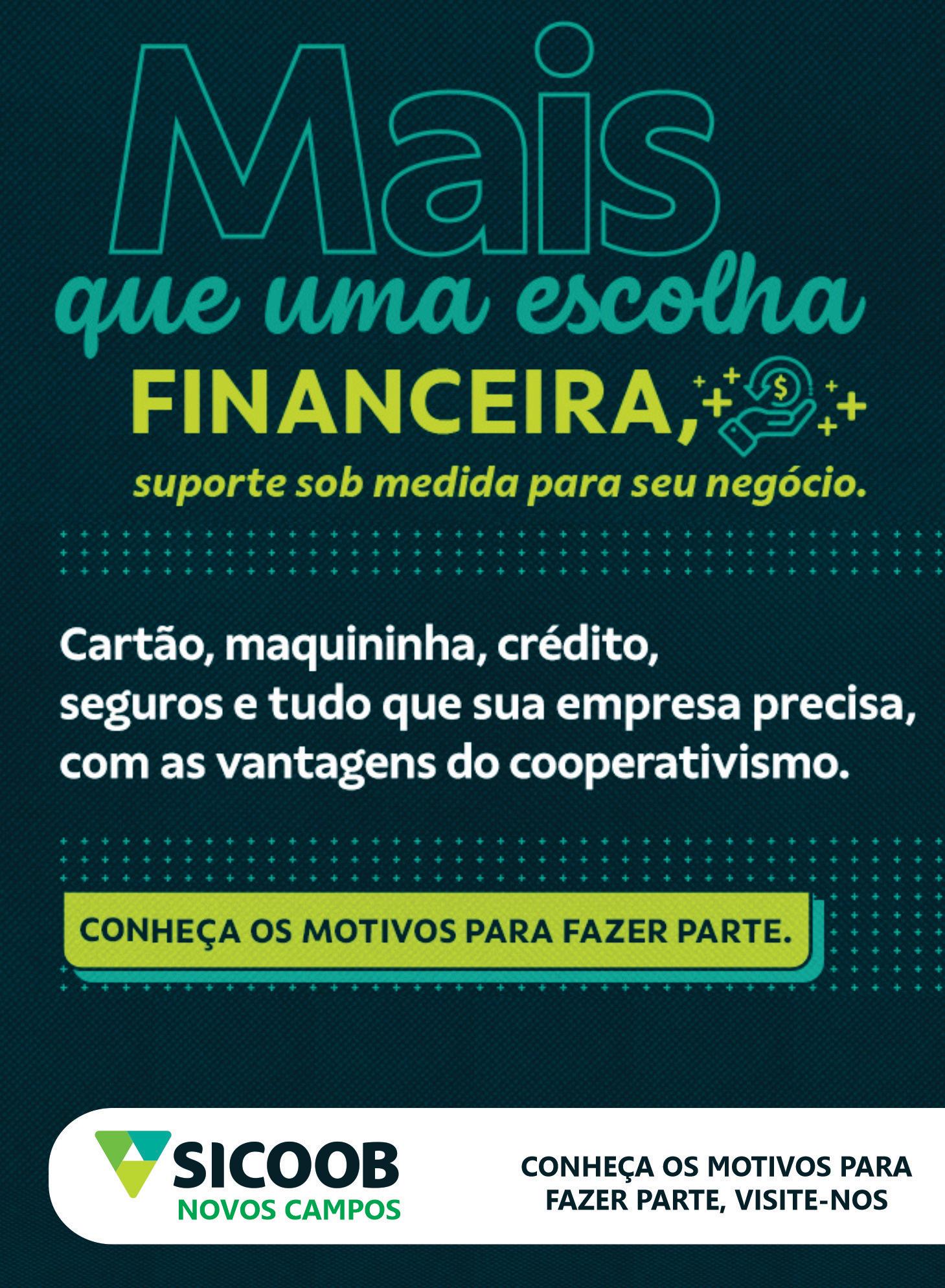 Mais
que uma escolha
FINANCEIRA,
suporte sob medida para seu negócio.

Cartão, maquininha, crédito, seguros e tudo que sua empresa precisa, com as vantagens do cooperativismo.

CONHEÇA OS MOTIVOS PARA FAZER PARTE.

SICOOB
NOVOS CAMPOS

CONHEÇA OS MOTIVOS PARA FAZER PARTE, VISITE-NOS